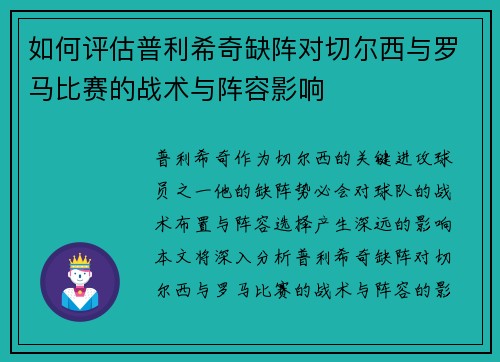 如何评估普利希奇缺阵对切尔西与罗马比赛的战术与阵容影响

普利希奇作为切尔西的关键进攻球员之一他的缺阵势必会对球队的战术布置与阵容选择产生深远的影响本文将深入分析普利希奇缺阵对切尔西与罗马比赛的战术与阵容的影